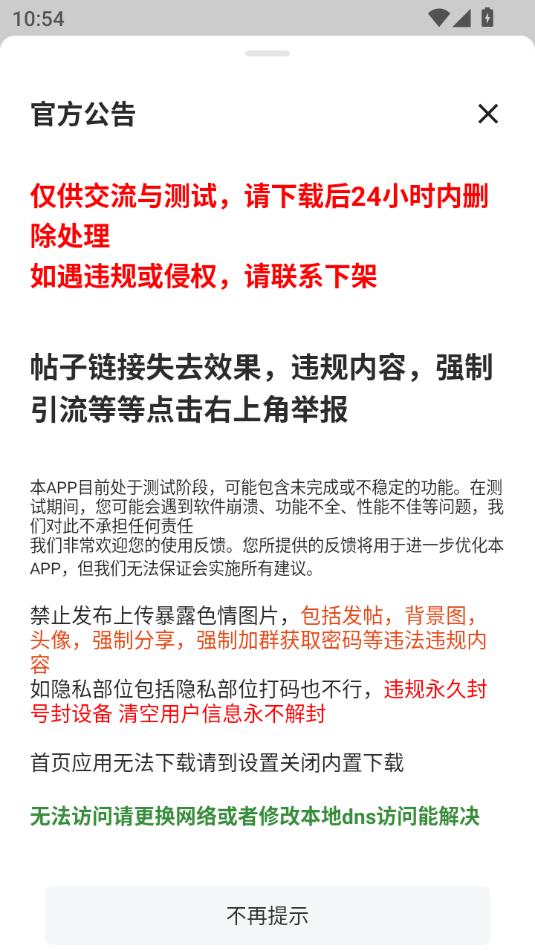 10:54

官方公告

仅供交流与测试，请下载后24小时内删除处理
如遇违规或侵权，请联系下架

帖子链接失去效果，违规内容，强制引流等等点击右上角举报

本APP目前处于测试阶段，可能包含未完成或不稳定的功能。在测试期间，您可能会遇到软件崩溃、功能不全、性能不佳等问题，我们对此不承担任何责任
我们非常欢迎您的使用反馈。您所提供的反馈将用于进一步优化本APP，但我们无法保证会实施所有建议。

禁止发布上传暴露色情图片，包括发帖，背景图，头像，强制分享，强制加群获取密码等违法违规内容
如隐私部位包括隐私部位打码也不行，违规永久封号封设备 清空用户信息永不解封

首页应用无法下载请到设置关闭内置下载

无法访问请更换网络或者修改本地dns访问能解决

不再提示